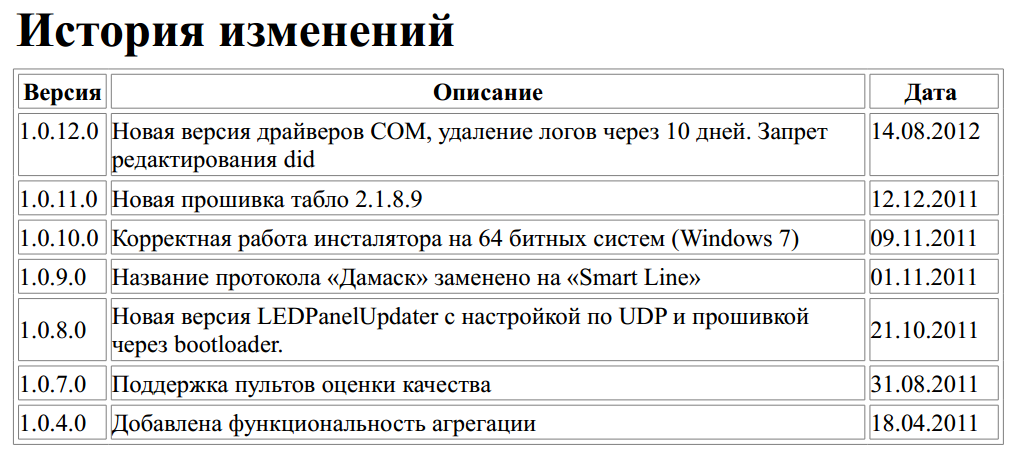 История изменений

| Версия | Описание | Дата |
|---|---|---|
| 1.0.12.0 | Новая версия драйверов COM, удаление логов через 10 дней. Запрет редактирования did | 14.08.2012 |
| 1.0.11.0 | Новая прошивка табло 2.1.8.9 | 12.12.2011 |
| 1.0.10.0 | Корректная работа инсталятора на 64 битных систем (Windows 7) | 09.11.2011 |
| 1.0.9.0 | Название протокола «Дамаск» заменено на «Smart Line» | 01.11.2011 |
| 1.0.8.0 | Новая версия LEDPanelUpdater с настройкой по UDP и прошивкой через bootloader. | 21.10.2011 |
| 1.0.7.0 | Поддержка пультов оценки качества | 31.08.2011 |
| 1.0.4.0 | Добавлена функциональность агрегации | 18.04.2011 |